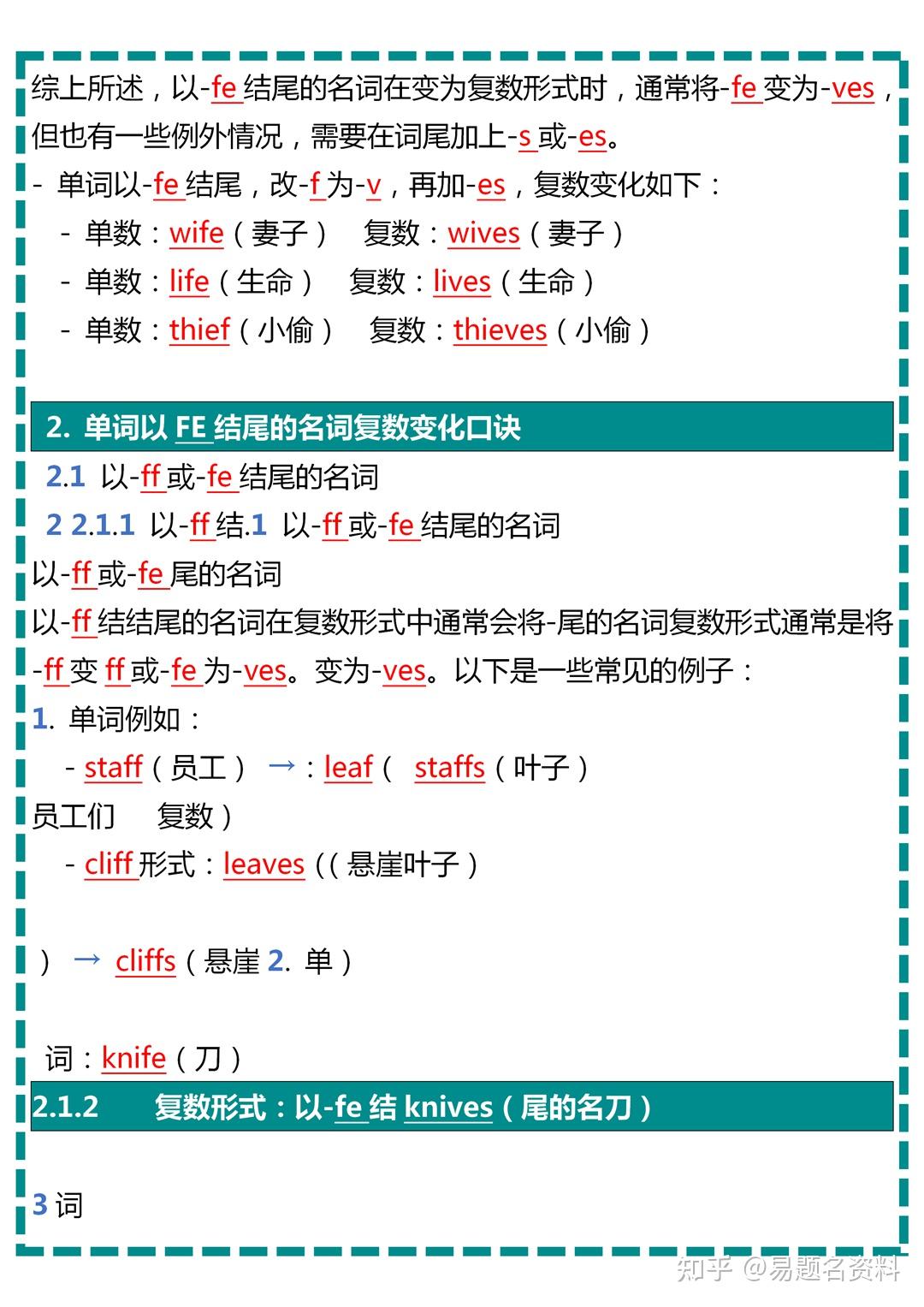 综上所述，以-fe 结尾的名词在变为复数形式时，通常将-fe 变为-ves，但也有一些例外情况，需要在词尾加上-s 或-es。

- 单词以-fe 结尾，改-f 为-v，再加-es，复数变化如下：

- 单数：wife（妻子） 复数：wives（妻子）

- 单数：life（生命） 复数：lives（生命）

- 单数：thief（小偷） 复数：thieves（小偷）

2. 单词以 FE 结尾的名词复数变化口诀

2.1 以-ff 或-fe 结尾的名词

2 2.1.1 以-ff 结.1 以-ff 或-fe 结尾的名词

以-ff 或-fe 尾的名词

以-ff 结结尾的名词在复数形式中通常会将-尾的名词复数形式通常是将-ff 变 ff 或-fe 为-ves。变为-ves。以下是一些常见的例子：

1. 单词例如：

- staff（员工） →：leaf（ staffs（叶子）

员工们 复数）

- cliff 形式：leaves（（悬崖叶子）

） → cliffs（悬崖 2. 单）

词：knife（刀）

2.1.2 复数形式：以-fe 结 knives（尾的名刀）

3 词

知乎 @易题名资料